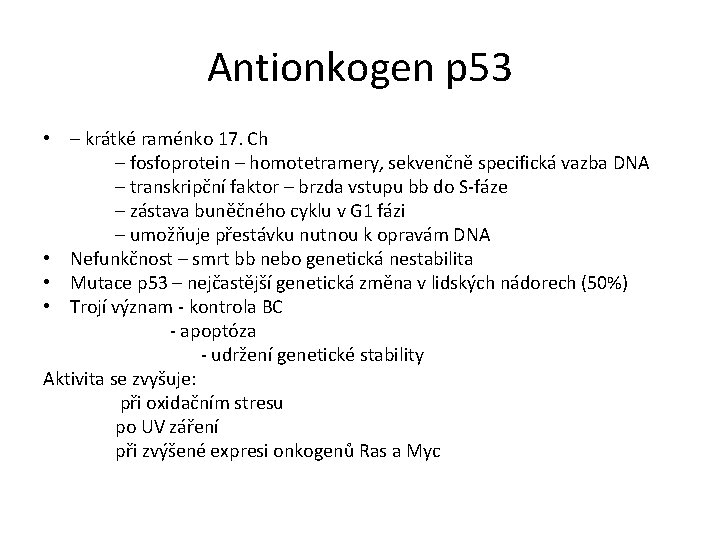 Antionkogen p53

• – krátké raménko 17. Ch
– fosfoprotein – homotetramery, sekvenčně specifická vazba DNA
– transkripční faktor – brzda vstupu bb do S-fáze
– zástava buněčného cyklu v G1 fázi
– umožňuje přestávku nutnou k opravám DNA
• Nefunkčnost – smrt bb nebo genetická nestabilita
• Mutace p53 – nejčastější genetická změna v lidských nádorech (50%)
• Trojí význam - kontrola BC
- apoptóza
- udržení genetické stability

Aktivita se zvyšuje:
při oxidačním stresu
po UV záření
při zvýšené expresi onkogenů Ras a Myc